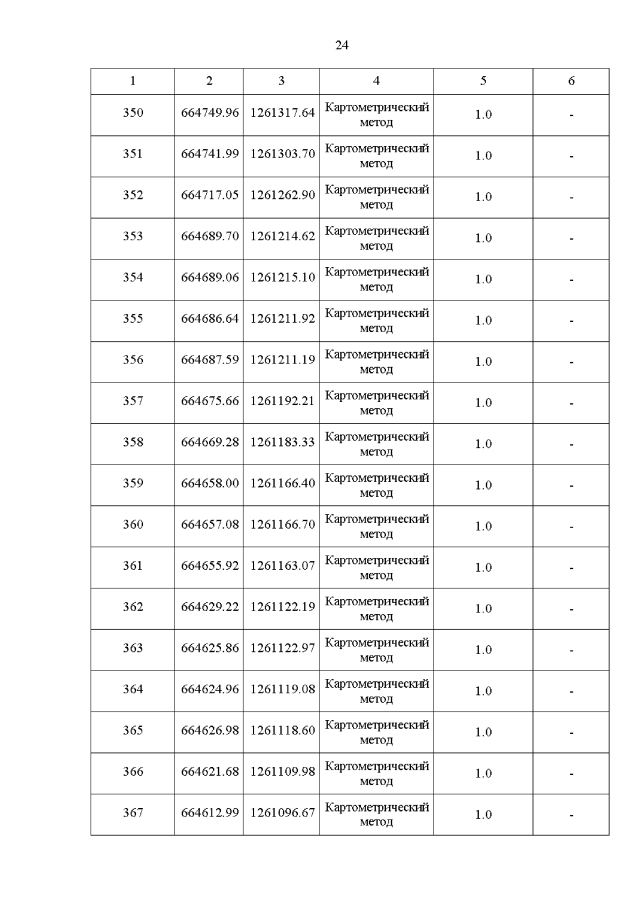 24

| 1 | 2 | 3 | 4 | 5 | 6 |
|---|---|---|---|---|---|
| 350 | 664749.96 | 1261317.64 | Картометрический метод | 1.0 | - |
| 351 | 664741.99 | 1261303.70 | Картометрический метод | 1.0 | - |
| 352 | 664717.05 | 1261262.90 | Картометрический метод | 1.0 | - |
| 353 | 664689.70 | 1261214.62 | Картометрический метод | 1.0 | - |
| 354 | 664689.06 | 1261215.10 | Картометрический метод | 1.0 | - |
| 355 | 664686.64 | 1261211.92 | Картометрический метод | 1.0 | - |
| 356 | 664687.59 | 1261211.19 | Картометрический метод | 1.0 | - |
| 357 | 664675.66 | 1261192.21 | Картометрический метод | 1.0 | - |
| 358 | 664669.28 | 1261183.33 | Картометрический метод | 1.0 | - |
| 359 | 664658.00 | 1261166.40 | Картометрический метод | 1.0 | - |
| 360 | 664657.08 | 1261166.70 | Картометрический метод | 1.0 | - |
| 361 | 664655.92 | 1261163.07 | Картометрический метод | 1.0 | - |
| 362 | 664629.22 | 1261122.19 | Картометрический метод | 1.0 | - |
| 363 | 664625.86 | 1261122.97 | Картометрический метод | 1.0 | - |
| 364 | 664624.96 | 1261119.08 | Картометрический метод | 1.0 | - |
| 365 | 664626.98 | 1261118.60 | Картометрический метод | 1.0 | - |
| 366 | 664621.68 | 1261109.98 | Картометрический метод | 1.0 | - |
| 367 | 664612.99 | 1261096.67 | Картометрический метод | 1.0 | - |